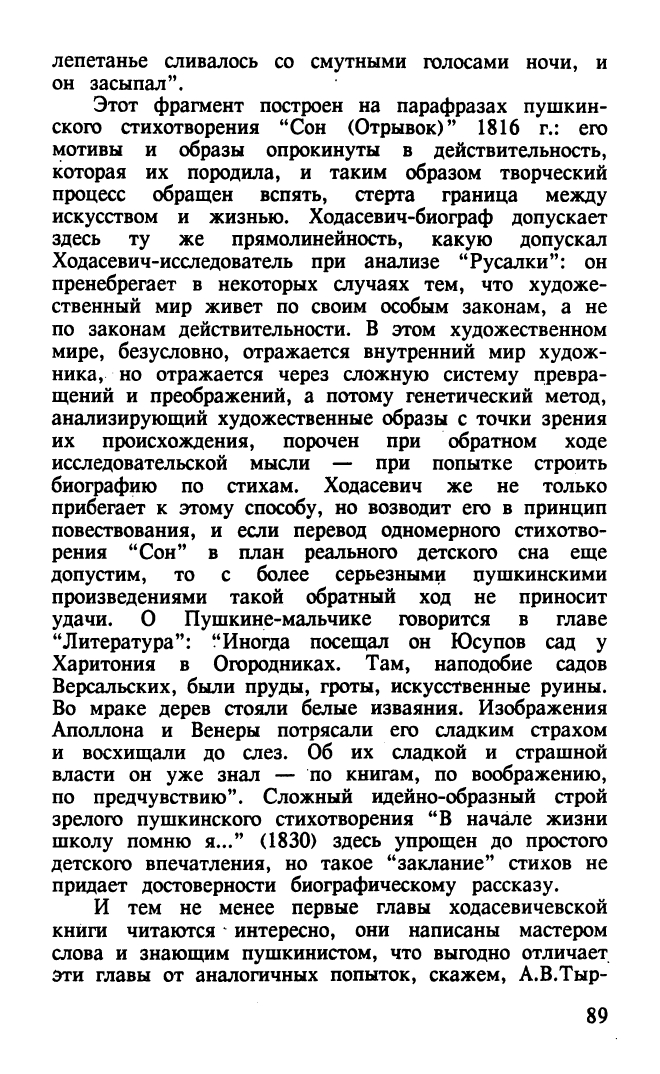 лепетанье сливалось со смутными голосами ночи, и он засыпал".

Этот фрагмент построен на парафразах пушкинского стихотворения "Сон (Отрывок)" 1816 г.: его мотивы и образы опрокинуты в действительность, которая их породила, и таким образом творческий процесс обращен вспять, стерта граница между искусством и жизнью. Ходасевич-биограф допускает здесь ту же прямолинейность, какую допускал Ходасевич-исследователь при анализе "Русалки": он пренебрегает в некоторых случаях тем, что художественный мир живет по своим особым законам, а не по законам действительности. В этом художественном мире, безусловно, отражается внутренний мир художника, но отражается через сложную систему превращений и преображений, а потому генетический метод, анализирующий художественные образы с точки зрения их происхождения, порочен при обратном ходе исследовательской мысли — при попытке строить биографию по стихам. Ходасевич же не только прибегает к этому способу, но возводит его в принцип повествования, и если перевод одномерного стихотворения "Сон" в план реального детского сна еще допустим, то с более серьезными пушкинскими произведениями такой обратный ход не приносит удачи. О Пушкине-мальчике говорится в главе "Литература": "Иногда посещал он Юсупов сад у Харитония в Огородниках. Там, наподобие садов Версальских, были пруды, гроты, искусственные руины. Во мраке дерев стояли белые изваяния. Изображения Аполлона и Венеры потрясали его сладким страхом и восхищали до слез. Об их сладкой и страшной власти он уже знал — по книгам, по воображению, по предчувствию". Сложный идейно-образный строй зрелого пушкинского стихотворения "В начале жизни школу помню я..." (1830) здесь упрощен до простого детского впечатления, но такое "заклание" стихов не придает достоверности биографическому рассказу.

И тем не менее первые главы ходасевичевской книги читаются интересно, они написаны мастером слова и знающим пушкинистом, что выгодно отличает эти главы от аналогичных попыток, скажем, А.В.Тыр-

89